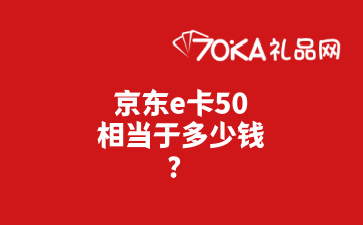 70KA礼品网

京东e卡50相当于多少钱？